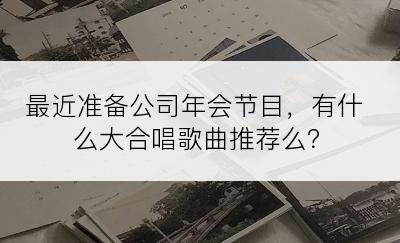 最近准备公司年会节目，有什么大合唱歌曲推荐么?